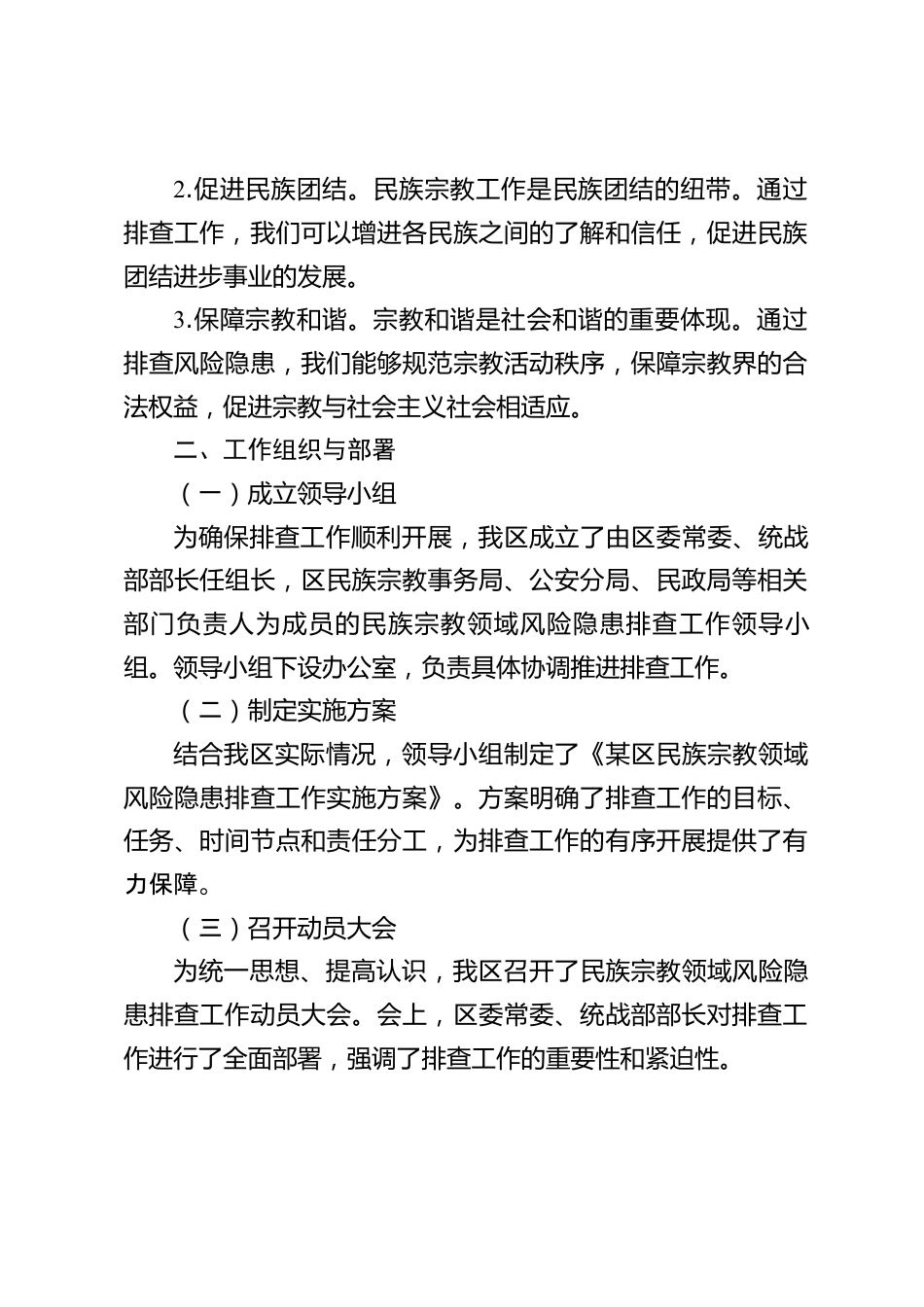 2.促进民族团结。民族宗教工作是民族团结的纽带。通过排查工作，我们可以增进各民族之间的了解和信任，促进民族团结进步事业的发展。

3.保障宗教和谐。宗教和谐是社会和谐的重要体现。通过排查风险隐患，我们能够规范宗教活动秩序，保障宗教界的合法权益，促进宗教与社会主义社会相适应。

二、工作组织与部署

（一）成立领导小组

为确保排查工作顺利开展，我区成立了由区委常委、统战部部长任组长，区民族宗教事务局、公安分局、民政局等相关部门负责人为成员的民族宗教领域风险隐患排查工作领导小组。领导小组下设办公室，负责具体协调推进排查工作。

（二）制定实施方案

结合我区实际情况，领导小组制定了《某区民族宗教领域风险隐患排查工作实施方案》。方案明确了排查工作的目标、任务、时间节点和责任分工，为排查工作的有序开展提供了有力保障。

（三）召开动员大会

为统一思想、提高认识，我区召开了民族宗教领域风险隐患排查工作动员大会。会上，区委常委、统战部部长对排查工作进行了全面部署，强调了排查工作的重要性和紧迫性。